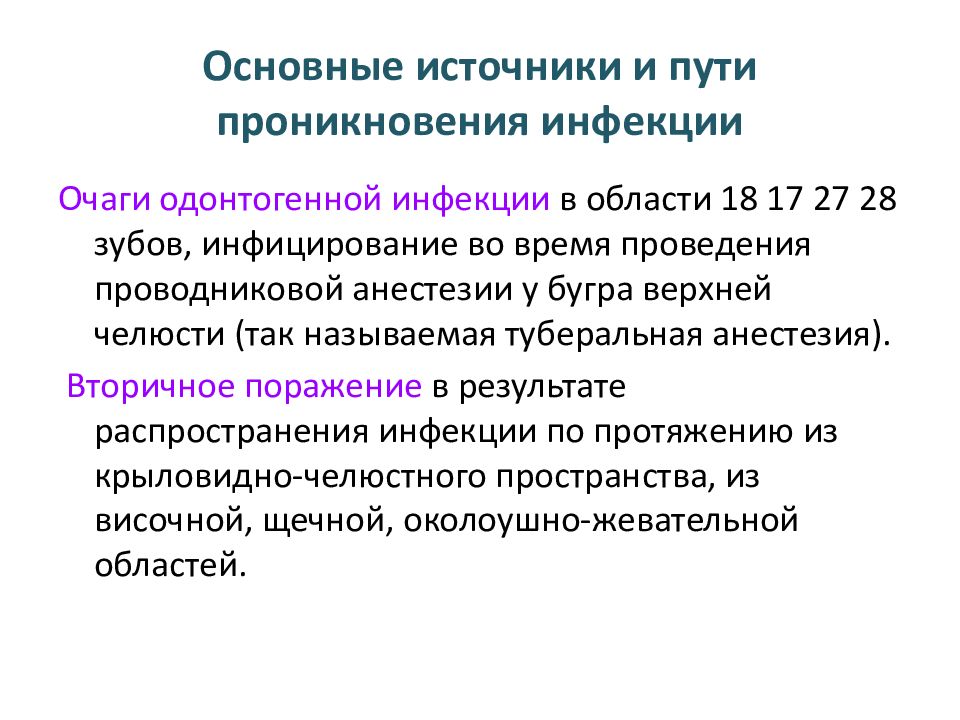 Основные источники и пути проникновения инфекции

Очаги одонтогенной инфекции в области 18 17 27 28 зубов, инфицирование во время проведения проводниковой анестезии у бугра верхней челюсти (так называемая туберальная анестезия).

Вторичное поражение в результате распространения инфекции по протяжению из крыловидно-челюстного пространства, из височной, щечной, околоушно-жевательной областей.